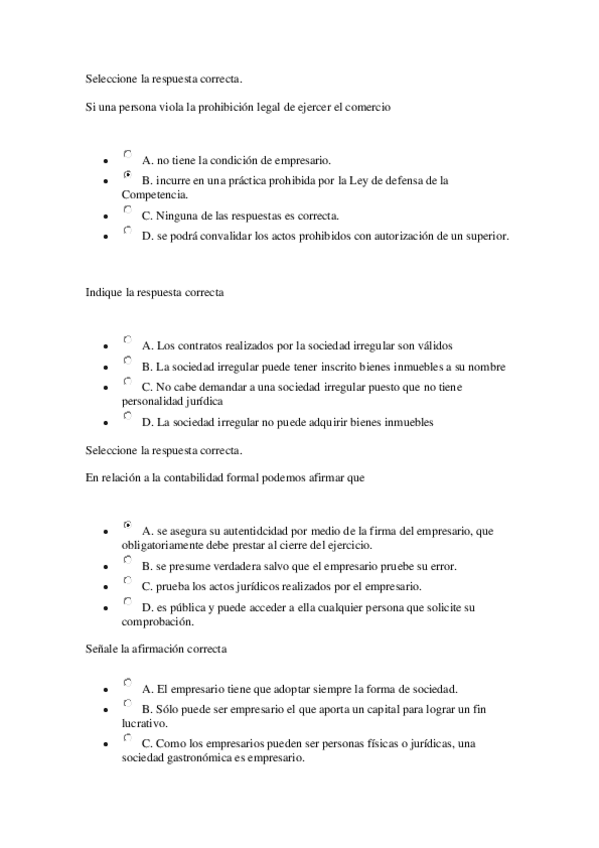 Seleccione la respuesta correcta.

Si una persona viola la prohibición legal de ejercer el comercio

- A. no tiene la condición de empresario.
- B. incurre en una práctica prohibida por la Ley de defensa de la Competencia.
- C. Ninguna de las respuestas es correcta.
- D. se podrá convalidar los actos prohibidos con autorización de un superior.

Indique la respuesta correcta

- A. Los contratos realizados por la sociedad irregular son válidos
- B. La sociedad irregular puede tener inscrito bienes inmuebles a su nombre
- C. No cabe demandar a una sociedad irregular puesto que no tiene personalidad jurídica
- D. La sociedad irregular no puede adquirir bienes inmuebles

Seleccione la respuesta correcta.

En relación a la contabilidad formal podemos afirmar que

- A. se asegura su autentidcidad por medio de la firma del empresario, que obligatoriamente debe prestar al cierre del ejercicio.
- B. se presume verdadera salvo que el empresario pruebe su error.
- C. prueba los actos jurídicos realizados por el empresario.
- D. es pública y puede acceder a ella cualquier persona que solicite su comprobación.

Señale la afirmación correcta

- A. El empresario tiene que adoptar siempre la forma de sociedad.
- B. Sólo puede ser empresario el que aporta un capital para lograr un fin lucrativo.
- C. Como los empresarios pueden ser personas físicas o jurídicas, una sociedad gastronómica es empresario.